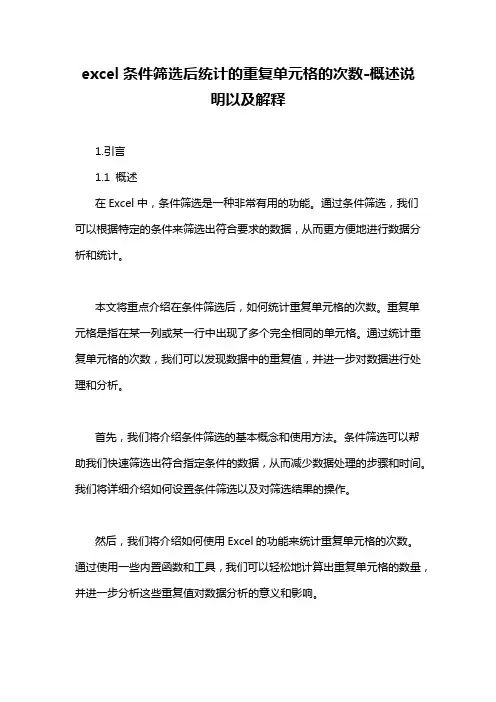 excel 条件筛选后统计的重复单元格的次数-概述说明以及解释

1.引言

1.1 概述

在 Excel 中，条件筛选是一种非常有用的功能。通过条件筛选，我们可以根据特定的条件来筛选出符合要求的数据，从而更方便地进行数据分析和统计。

本文将重点介绍在条件筛选后，如何统计重复单元格的次数。重复单元格是指在某一列或某一行中出现了多个完全相同的单元格。通过统计重复单元格的次数，我们可以发现数据中的重复值，并进一步对数据进行处理和分析。

首先，我们将介绍条件筛选的基本概念和使用方法。条件筛选可以帮助我们快速筛选出符合指定条件的数据，从而减少数据处理的步骤和时间。我们将详细介绍如何设置条件筛选以及对筛选结果的操作。

然后，我们将介绍如何使用 Excel 的功能来统计重复单元格的次数。通过使用一些内置函数和工具，我们可以轻松地计算出重复单元格的数量，并进一步分析这些重复值对数据分析的意义和影响。